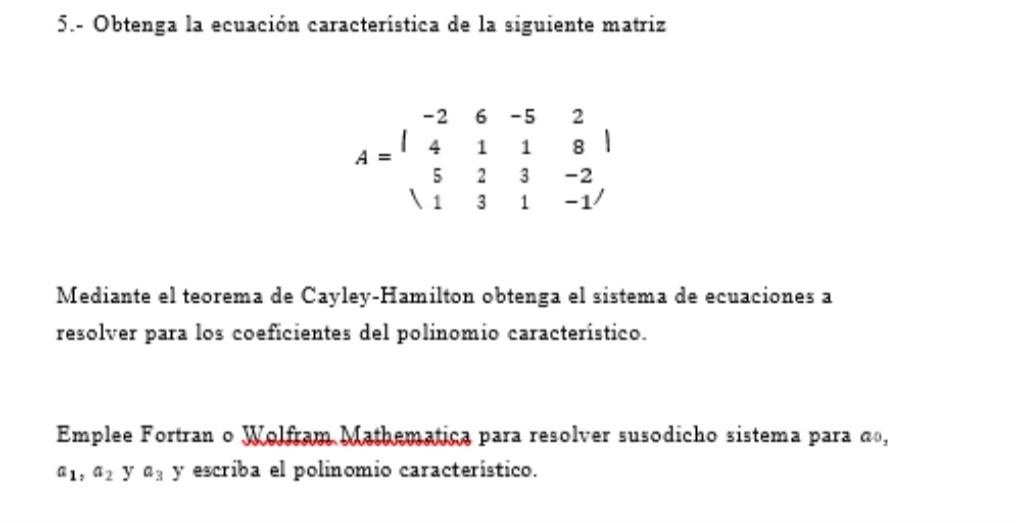 5.- Obtenga la ecuación característica de la siguiente matriz

$A = \begin{pmatrix} -2 & 6 & -5 & 2 \\ 4 & 1 & 1 & 8 \\ 5 & 2 & 3 & -2 \\ 1 & 3 & 1 & -1 \end{pmatrix}$

Mediante el teorema de Cayley-Hamilton obtenga el sistema de ecuaciones a resolver para los coeficientes del polinomio característico.

Emplee Fortran o Wolfram Mathematica para resolver susodicho sistema para $a_0$, $a_1$, $a_2$ y $a_3$ y escriba el polinomio característico.